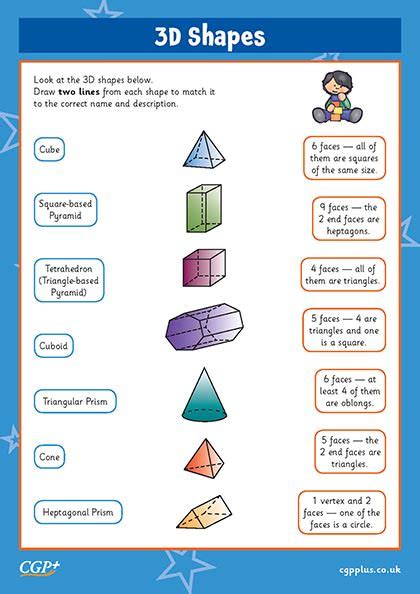 3D Shapes

Look at the 3D shapes below.
Draw **two lines** from each shape to match it to the correct name and description.

Cube

Square-based Pyramid

Tetrahedron (Triangle-based Pyramid)

Cuboid

Triangular Prism

Cone

Heptagonal Prism

6 faces — all of them are squares of the same size.

9 faces — the 2 end faces are heptagons.

4 faces — all of them are triangles.

5 faces — 4 are triangles and one is a square.

6 faces — at least 4 of them are oblongs.

5 faces — the 2 end faces are triangles.

1 vertex and 2 faces — one of the faces is a circle.

CGP+

cgpplus.co.uk